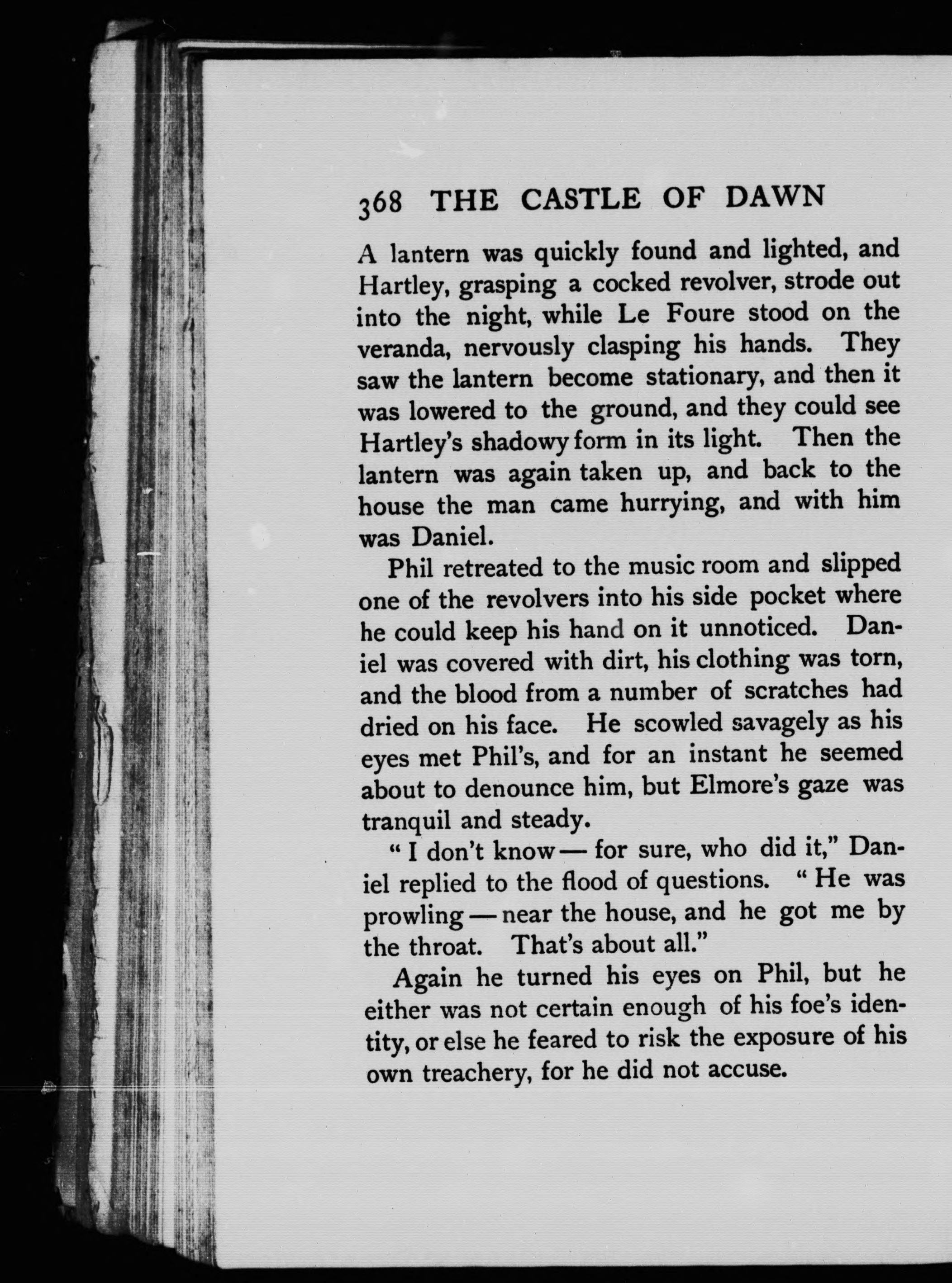 368 THE CASTLE OF DAWN

A lantern was quickly found and lighted, and Hartley, grasping a cocked revolver, strode out into the night, while Le Foure stood on the veranda, nervously clasping his hands. They saw the lantern become stationary, and then it was lowered to the ground, and they could see Hartley's shadowy form in its light. Then the lantern was again taken up, and back to the house the man came hurrying, and with him was Daniel.

Phil retreated to the music room and slipped one of the revolvers into his side pocket where he could keep his hand on it unnoticed. Daniel was covered with dirt, his clothing was torn, and the blood from a number of scratches had dried on his face. He scowled savagely as his eyes met Phil's, and for an instant he seemed about to denounce him, but Elmore's gaze was tranquil and steady.

"I don't know — for sure, who did it," Daniel replied to the flood of questions. "He was prowling — near the house, and he got me by the throat. That's about all."

Again he turned his eyes on Phil, but he either was not certain enough of his foe's identity, or else he feared to risk the exposure of his own treachery, for he did not accuse.